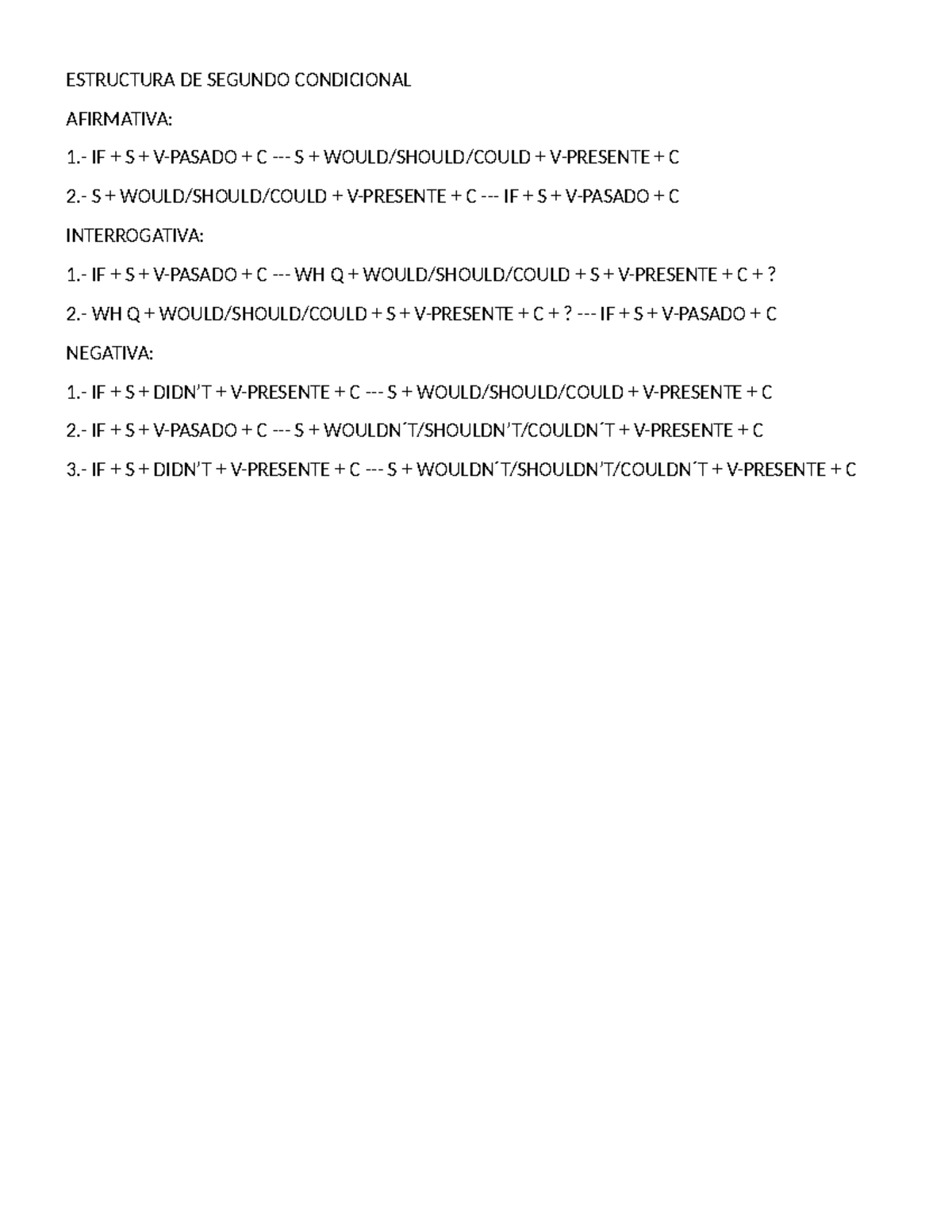 ESTRUCTURA DE SEGUNDO CONDICIONAL

AFIRMATIVA:

1.- IF + S + V-PASADO + C --- S + WOULD/SHOULD/COULD + V-PRESENTE + C

2.- S + WOULD/SHOULD/COULD + V-PRESENTE + C --- IF + S + V-PASADO + C

INTERROGATIVA:

1.- IF + S + V-PASADO + C --- WH Q + WOULD/SHOULD/COULD + S + V-PRESENTE + C + ?

2.- WH Q + WOULD/SHOULD/COULD + S + V-PRESENTE + C + ? --- IF + S + V-PASADO + C

NEGATIVA:

1.- IF + S + DIDN'T + V-PRESENTE + C --- S + WOULD/SHOULD/COULD + V-PRESENTE + C

2.- IF + S + V-PASADO + C --- S + WOULDN´T/SHOULDN'T/COULDN´T + V-PRESENTE + C

3.- IF + S + DIDN'T + V-PRESENTE + C --- S + WOULDN´T/SHOULDN'T/COULDN´T + V-PRESENTE + C